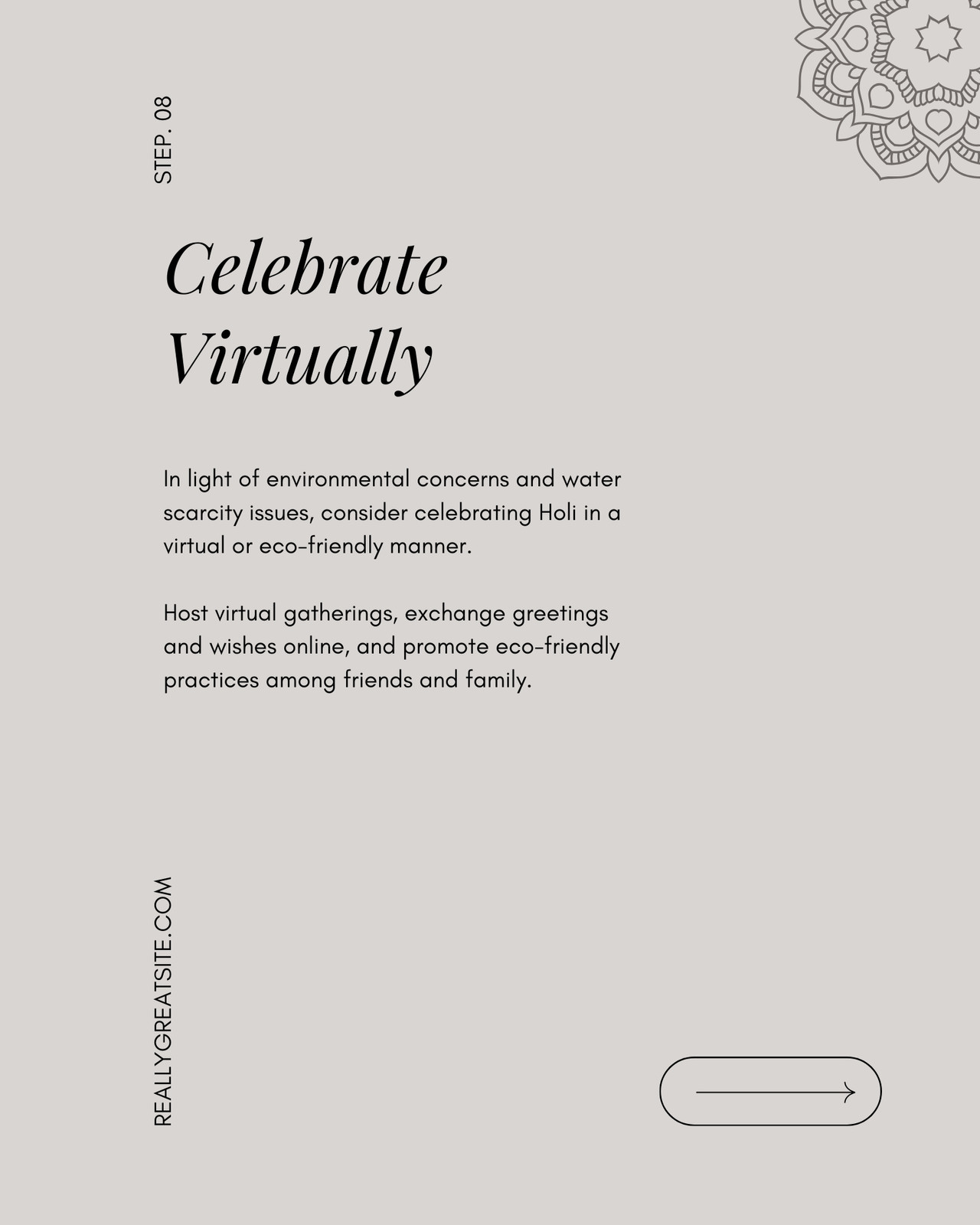 STEP. 08

Celebrate Virtually

In light of environmental concerns and water scarcity issues, consider celebrating Holi in a virtual or eco-friendly manner.

Host virtual gatherings, exchange greetings and wishes online, and promote eco-friendly practices among friends and family.

REALLYGREATSITE.COM